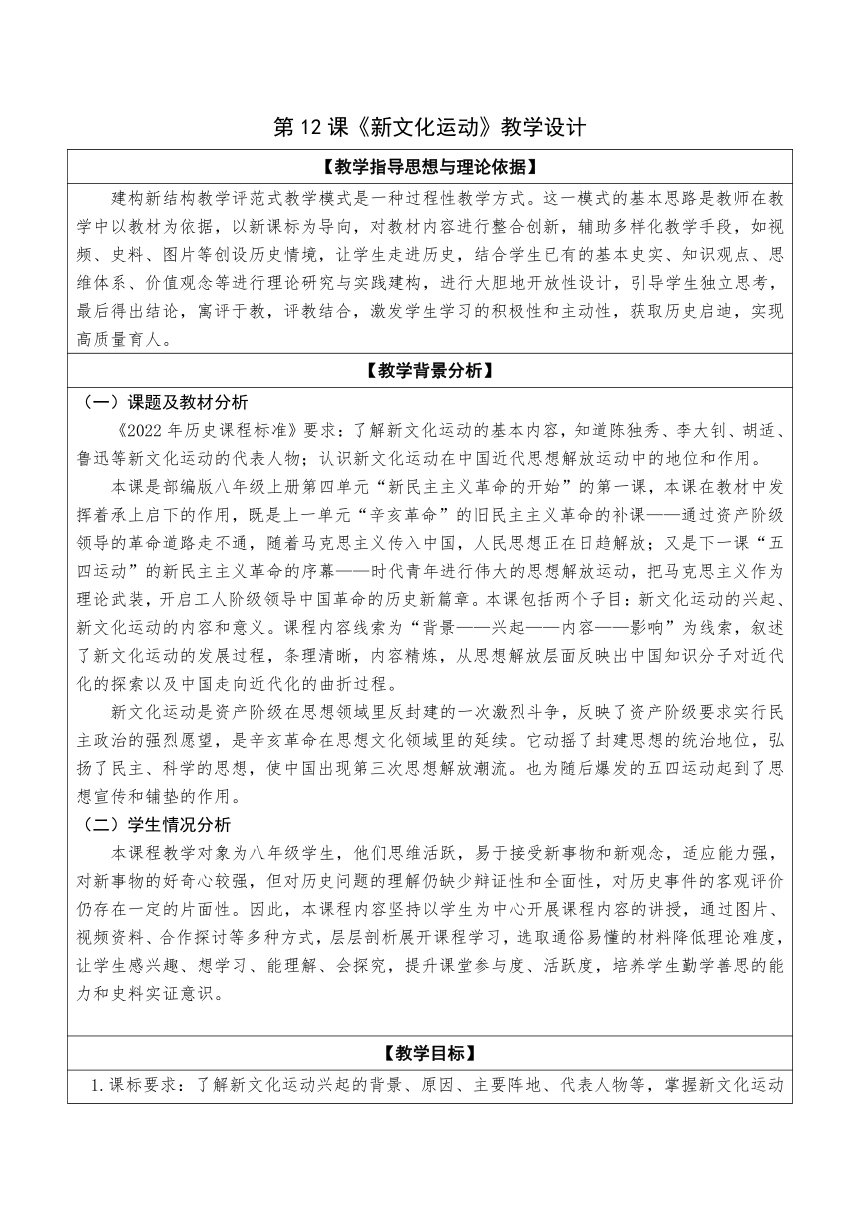 第 12 课《新文化运动》教学设计

【教学指导思想与理论依据】

建构新结构教学评范式教学模式是一种过程性教学方式。这一模式的基本思路是教师在教学中以教材为依据，以新课标为导向，对教材内容进行整合创新，辅助多样化教学手段，如视频、史料、图片等创设历史情境，让学生走进历史，结合学生已有的基本史实、知识观点、思维体系、价值观念等进行理论研究与实践建构，进行大胆地开放性设计，引导学生独立思考，最后得出结论，寓评于教，评教结合，激发学生学习的积极性和主动性，获取历史启迪，实现高质量育人。

【教学背景分析】

（一）课题及教材分析

《2022 年历史课程标准》要求：了解新文化运动的基本内容，知道陈独秀、李大钊、胡适、鲁迅等新文化运动的代表人物；认识新文化运动在中国近代思想解放运动中的地位和作用。

本课是部编版八年级上册第四单元“新民主主义革命的开始”的第一课，本课在教材中发挥着承上启下的作用，既是上一单元“辛亥革命”的旧民主主义革命的补课——通过资产阶级领导的革命道路走不通，随着马克思主义传入中国，人民思想正在日趋解放；又是下一课“五四运动”的新民主主义革命的序幕——时代青年进行伟大的思想解放运动，把马克思主义作为理论武装，开启工人阶级领导中国革命的历史新篇章。本课包括两个子目：新文化运动的兴起、新文化运动的内容和意义。课程内容线索为“背景——兴起——内容——影响”为线索，叙述了新文化运动的发展过程，条理清晰，内容精炼，从思想解放层面反映出中国知识分子对近代化的探索以及中国走向近代化的曲折过程。

新文化运动是资产阶级在思想领域里反封建的一次激烈斗争，反映了资产阶级要求实行民主政治的强烈愿望，是辛亥革命在思想文化领域里的延续。它动摇了封建思想的统治地位，弘扬了民主、科学的思想，使中国出现第三次思想解放潮流。也为随后爆发的五四运动起到了思想宣传和铺垫的作用。

（二）学生情况分析

本课程教学对象为八年级学生，他们思维活跃，易于接受新事物和新观念，适应能力强，对新事物的好奇心较强，但对历史问题的理解仍缺少辩证性和全面性，对历史事件的客观评价仍存在一定的片面性。因此，本课程内容坚持以学生为中心开展课程内容的讲授，通过图片、视频资料、合作探讨等多种方式，层层剖析展开课程学习，选取通俗易懂的材料降低理论难度，让学生感兴趣、想学习、能理解、会探究，提升课堂参与度、活跃度，培养学生勤学善思的能力和史料实证意识。

【教学目标】

1.课标要求：了解新文化运动兴起的背景、原因、主要阵地、代表人物等，掌握新文化运动